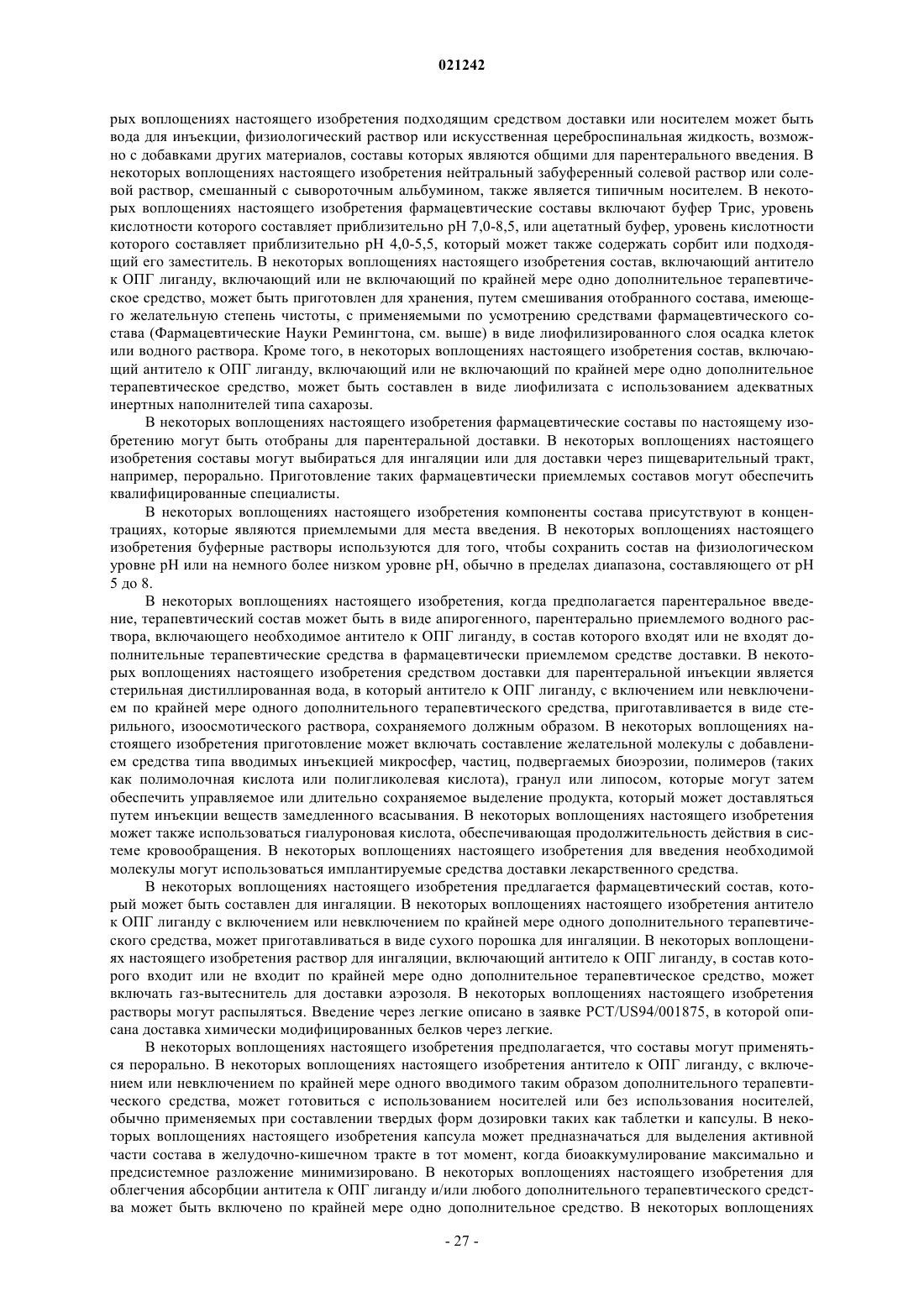 021242

рых воплощениях настоящего изобретения подходящим средством доставки или носителем может быть вода для инъекции, физиологический раствор или искусственная цереброспинальная жидкость, возможно с добавками других материалов, составы которых являются общими для парентерального введения. В некоторых воплощениях настоящего изобретения нейтральный забуференный солевой раствор или солевой раствор, смешанный с сывороточным альбумином, также является типичным носителем. В некоторых воплощениях настоящего изобретения фармацевтические составы включают буфер Трис, уровень кислотности которого составляет приблизительно pH 7,0-8,5, или ацетатный буфер, уровень кислотности которого составляет приблизительно pH 4,0-5,5, который может также содержать сорбит или подходящий его заместитель. В некоторых воплощениях настоящего изобретения состав, включающий антитело к ОПГ лиганду, включающий или не включающий по крайней мере одно дополнительное терапевтическое средство, может быть приготовлен для хранения, путем смешивания отобранного состава, имеющего желательную степень чистоты, с применяемыми по усмотрению средствами фармацевтического состава (Фармацевтические Науки Ремингтона, см. выше) в виде лиофилизированного слоя осадка клеток или водного раствора. Кроме того, в некоторых воплощениях настоящего изобретения состав, включающий антитело к ОПГ лиганду, включающий или не включающий по крайней мере одно дополнительное терапевтическое средство, может быть составлен в виде лиофилизата с использованием адекватных инертных наполнителей типа сахарозы.

В некоторых воплощениях настоящего изобретения фармацевтические составы по настоящему изобретению могут быть отобраны для парентеральной доставки. В некоторых воплощениях настоящего изобретения составы могут выбираться для ингаляции или для доставки через пищеварительный тракт, например, перорально. Приготовление таких фармацевтически приемлемых составов могут обеспечить квалифицированные специалисты.

В некоторых воплощениях настоящего изобретения компоненты состава присутствуют в концентрациях, которые являются приемлемыми для места введения. В некоторых воплощениях настоящего изобретения буферные растворы используются для того, чтобы сохранить состав на физиологическом уровне pH или на немного более низком уровне pH, обычно в пределах диапазона, составляющего от pH 5 до 8.

В некоторых воплощениях настоящего изобретения, когда предполагается парентеральное введение, терапевтический состав может быть в виде апирогенного, парентерально приемлемого водного раствора, включающего необходимое антитело к ОПГ лиганду, в состав которого входят или не входят дополнительные терапевтические средства в фармацевтически приемлемом средстве доставки. В некоторых воплощениях настоящего изобретения средством доставки для парентеральной инъекции является стерильная дистиллированная вода, в который антитело к ОПГ лиганду, с включением или невключением по крайней мере одного дополнительного терапевтического средства, приготавливается в виде стерильного, изоосмотического раствора, сохраняемого должным образом. В некоторых воплощениях настоящего изобретения приготовление может включать составление желательной молекулы с добавлением средства типа вводимых инъекцией микросфер, частиц, подвергаемых биоэрозии, полимеров (таких как полимолочная кислота или полигликолевая кислота), гранул или липосом, которые могут затем обеспечить управляемое или длительно сохраняемое выделение продукта, который может доставляться путем инъекции веществ замедленного всасывания. В некоторых воплощениях настоящего изобретения может также использоваться гиалуроновая кислота, обеспечивающая продолжительность действия в системе кровообращения. В некоторых воплощениях настоящего изобретения для введения необходимой молекулы могут использоваться имплантируемые средства доставки лекарственного средства.

В некоторых воплощениях настоящего изобретения предлагается фармацевтический состав, который может быть составлен для ингаляции. В некоторых воплощениях настоящего изобретения антитело к ОПГ лиганду с включением или невключением по крайней мере одного дополнительного терапевтического средства, может приготавливаться в виде сухого порошка для ингаляции. В некоторых воплощениях настоящего изобретения раствор для ингаляции, включающий антитело к ОПГ лиганду, в состав которого входит или не входит по крайней мере одно дополнительное терапевтическое средство, может включать газ-вытеснитель для доставки аэрозоля. В некоторых воплощениях настоящего изобретения растворы могут распыляться. Введение через легкие описано в заявке PCT/US94/001875, в которой описана доставка химически модифицированных белков через легкие.

В некоторых воплощениях настоящего изобретения предполагается, что составы могут применяться перорально. В некоторых воплощениях настоящего изобретения антитело к ОПГ лиганду, с включением или невключением по крайней мере одного вводимого таким образом дополнительного терапевтического средства, может готовиться с использованием носителей или без использования носителей, обычно применяемых при составлении твердых форм дозировки таких как таблетки и капсулы. В некоторых воплощениях настоящего изобретения капсула может предназначаться для выделения активной части состава в желудочно-кишечном тракте в тот момент, когда биоаккумулирование максимально и предсистемное разложение минимизировано. В некоторых воплощениях настоящего изобретения для облегчения абсорбции антитела к ОПГ лиганду и/или любого дополнительного терапевтического средства может быть включено по крайней мере одно дополнительное средство. В некоторых воплощениях

- 27 -